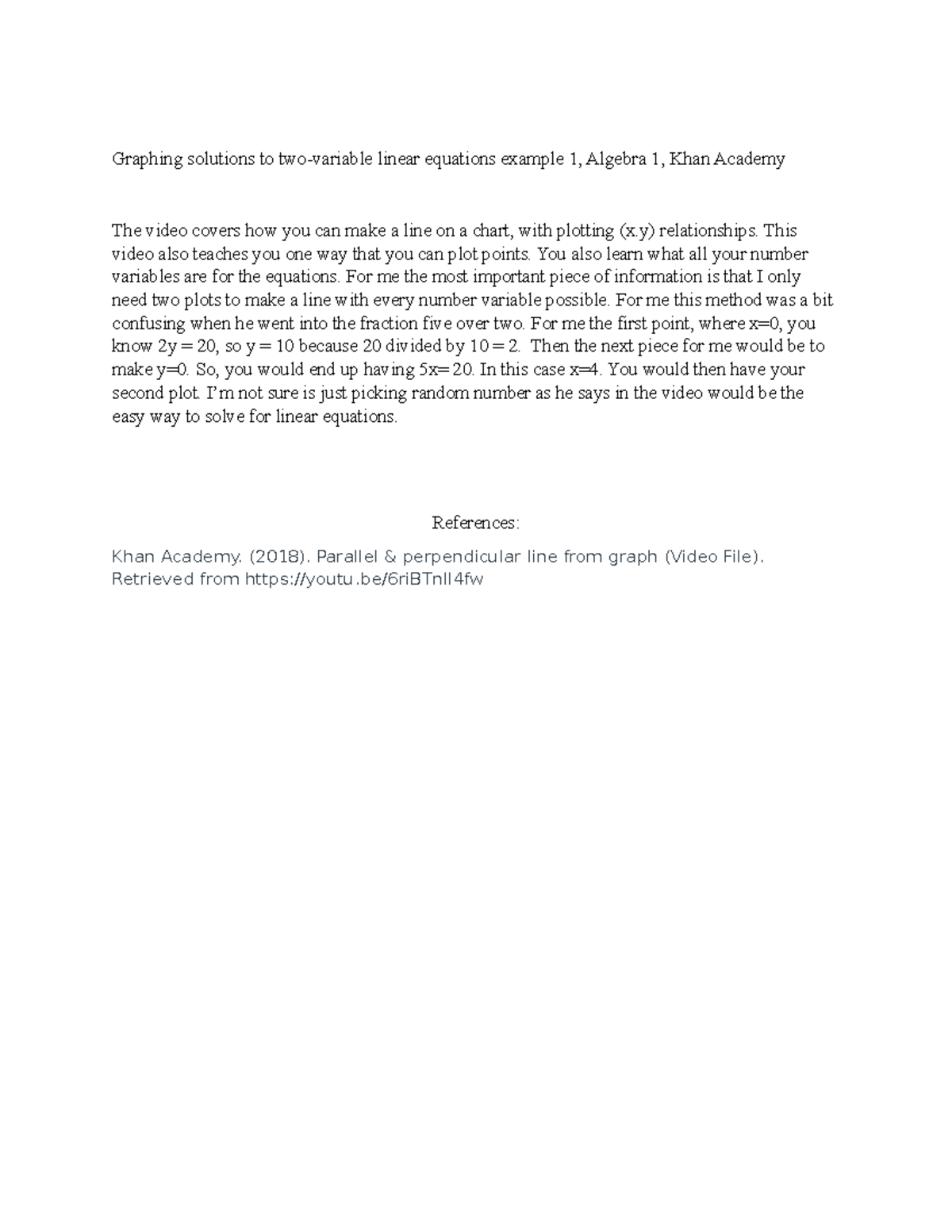 Graphing solutions to two-variable linear equations example 1, Algebra 1, Khan Academy

The video covers how you can make a line on a chart, with plotting (x.y) relationships. This video also teaches you one way that you can plot points. You also learn what all your number variables are for the equations. For me the most important piece of information is that I only need two plots to make a line with every number variable possible. For me this method was a bit confusing when he went into the fraction five over two. For me the first point, where x=0, you know 2y = 20, so y = 10 because 20 divided by 10 = 2. Then the next piece for me would be to make y=0. So, you would end up having 5x= 20. In this case x=4. You would then have your second plot. I'm not sure is just picking random number as he says in the video would be the easy way to solve for linear equations.

References:

Khan Academy. (2018). Parallel & perpendicular line from graph (Video File). Retrieved from https://youtu.be/6riBTnll4fw